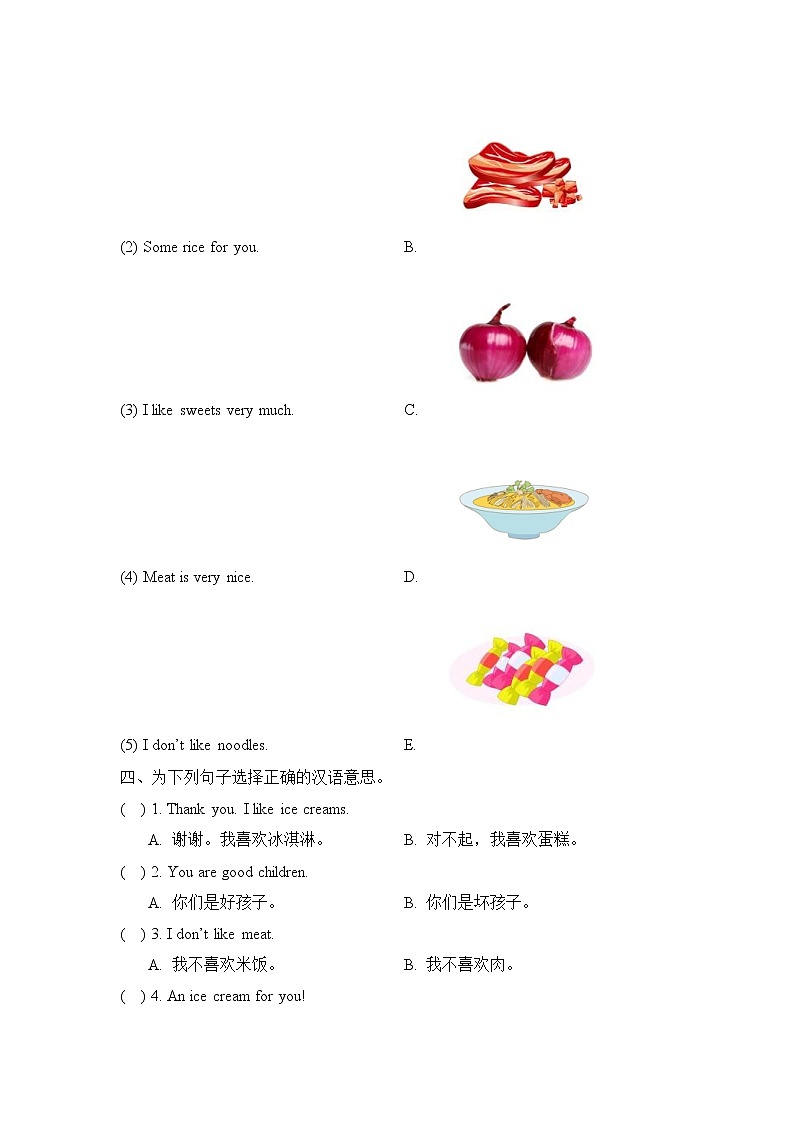 (2) Some rice for you.

B.

(3) I like sweets very much.

C.

(4) Meat is very nice.

D.

(5) I don't like noodles.

E.

四、为下列句子选择正确的汉语意思。

( ) 1. Thank you. I like ice creams.

A. 谢谢。我喜欢冰淇淋。 B. 对不起，我喜欢蛋糕。

( ) 2. You are good children.

A. 你们是好孩子。 B. 你们是坏孩子。

( ) 3. I don't like meat.

A. 我不喜欢米饭。 B. 我不喜欢肉。

( ) 4. An ice cream for you!